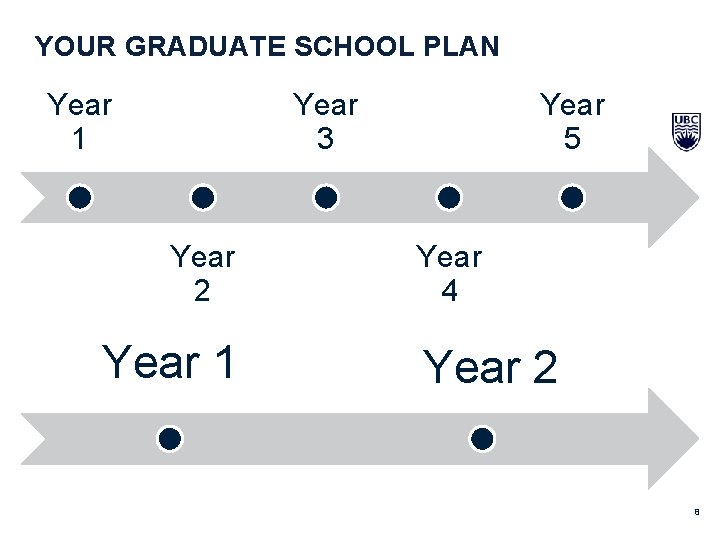 YOUR GRADUATE SCHOOL PLAN

Year 1

Year 3

Year 5

UBC

Year 2

Year 4

Year 1

Year 2

8